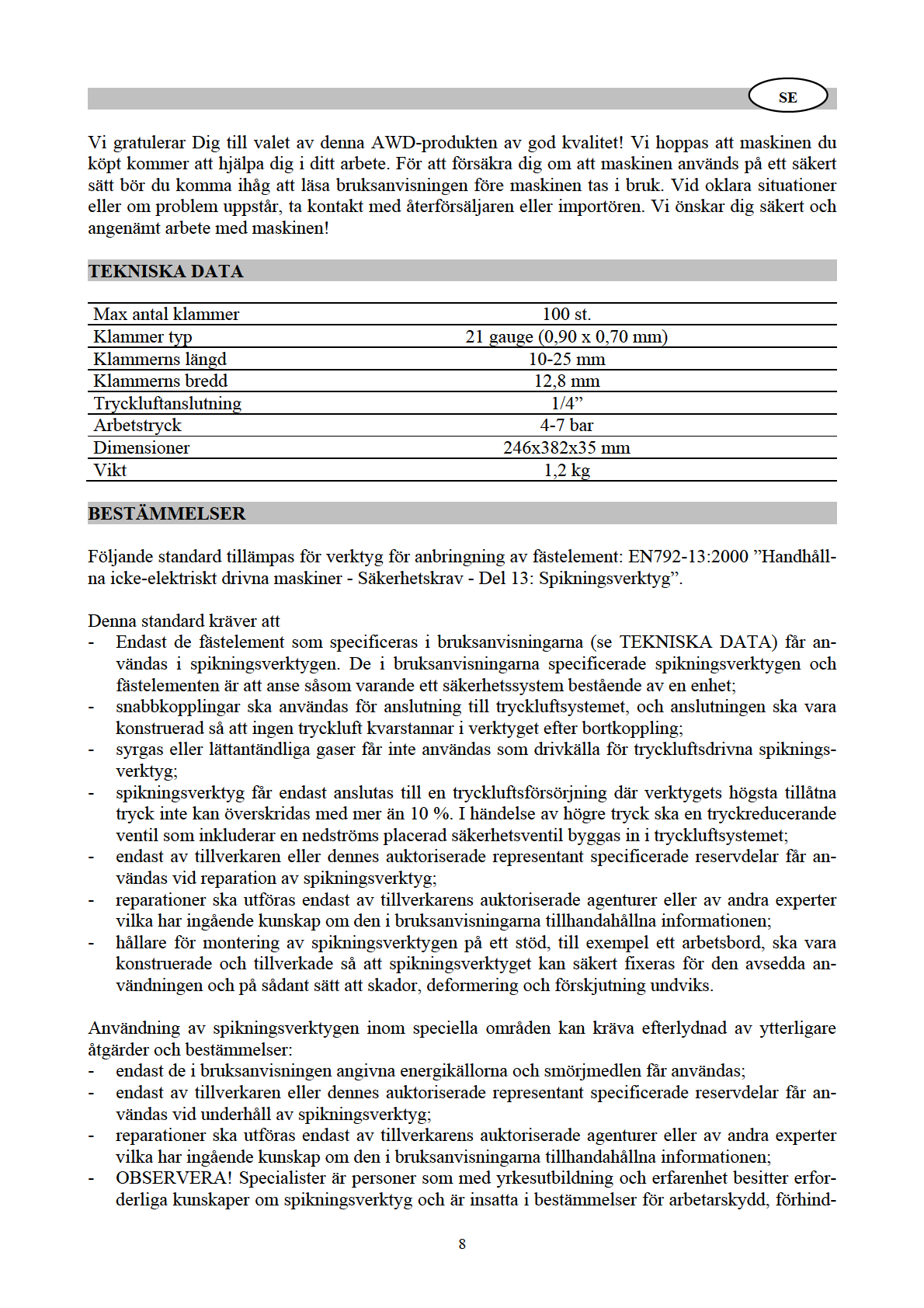 SE

Vi gratulerar Dig till valet av denna AWD-produkten av god kvalitet! Vi hoppas att maskinen du köpt kommer att hjälpa dig i ditt arbete. För att försäkra dig om att maskinen används på ett säkert sätt bör du komma ihåg att läsa bruksanvisningen före maskinen tas i bruk. Vid oklara situationer eller om problem uppstår, ta kontakt med återförsäljaren eller importören. Vi önskar dig säkert och angenämt arbete med maskinen!

TEKNISKA DATA

| Max antal klammer | 100 st. |
|---|---|
| Klammer typ | 21 gauge (0,90 x 0,70 mm) |
| Klammerns längd | 10-25 mm |
| Klammerns bredd | 12,8 mm |
| Tryckluftanslutning | 1/4” |
| Arbetstryck | 4-7 bar |
| Dimensioner | 246x382x35 mm |
| Vikt | 1,2 kg |

BESTÄMMELSER

Följande standard tillämpas för verktyg för anbringning av fästelement: EN792-13:2000 ”Handhållna icke-elektriskt drivna maskiner - Säkerhetskrav - Del 13: Spikningsverktyg”.

Denna standard kräver att
- Endast de fästelement som specificeras i bruksanvisningarna (se TEKNISKA DATA) får användas i spikningsverktygen. De i bruksanvisningarna specificerade spikningsverktygen och fästelementen är att anse såsom varande ett säkerhetssystem bestående av en enhet;
- snabbkopplingar ska användas för anslutning till tryckluftsystemet, och anslutningen ska vara konstruerad så att ingen tryckluft kvarstannar i verktyget efter bortkoppling;
- syrgas eller lättantändliga gaser får inte användas som drivkälla för tryckluftsdrivna spikningsverktyg;
- spikningsverktyg får endast anslutas till en tryckluftsförsörjning där verktygets högsta tillåtna tryck inte kan överskridas med mer än 10 %. I händelse av högre tryck ska en tryckreducerande ventil som inkluderar en nedströms placerad säkerhetsventil byggas in i tryckluftsystemet;
- endast av tillverkaren eller dennes auktoriserade representant specificerade reservdelar får användas vid reparation av spikningsverktyg;
- reparationer ska utföras endast av tillverkarens auktoriserade agenturer eller av andra experter vilka har ingående kunskap om den i bruksanvisningarna tillhandahållna informationen;
- hållare för montering av spikningsverktygen på ett stöd, till exempel ett arbetsbord, ska vara konstruerade och tillverkade så att spikningsverktyget kan säkert fixeras för den avsedda användningen och på sådant sätt att skador, deformering och förskjutning undviks.

Användning av spikningsverktygen inom speciella områden kan kräva efterlydnad av ytterligare åtgärder och bestämmelser:
- endast de i bruksanvisningen angivna energikällorna och smörjmedlen får användas;
- endast av tillverkaren eller dennes auktoriserade representant specificerade reservdelar får användas vid underhåll av spikningsverktyg;
- reparationer ska utföras endast av tillverkarens auktoriserade agenturer eller av andra experter vilka har ingående kunskap om den i bruksanvisningarna tillhandahållna informationen;
- OBSERVERA! Specialister är personer som med yrkesutbildning och erfarenhet besitter erforderliga kunskaper om spikningsverktyg och är insatta i bestämmelser för arbetarskydd, förhind-

8